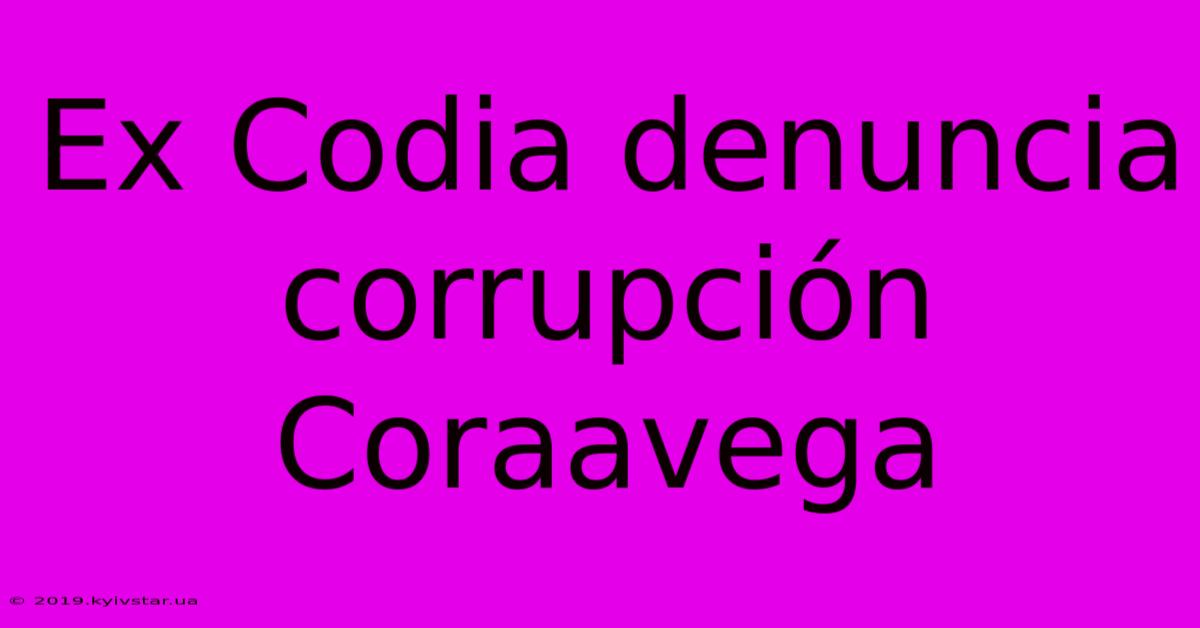 Ex Codia denuncia corrupción Coraavega

© 2019.kyivstar.ua